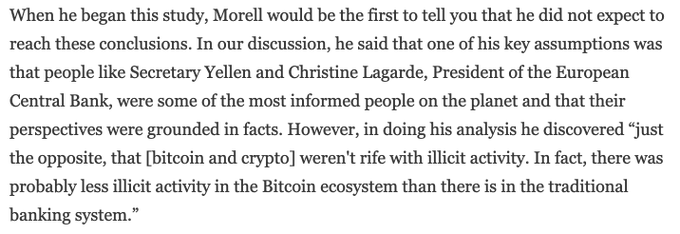 When he began this study, Morell would be the first to tell you that he did not expect to reach these conclusions. In our discussion, he said that one of his key assumptions was that people like Secretary Yellen and Christine Lagarde, President of the European Central Bank, were some of the most informed people on the planet and that their perspectives were grounded in facts. However, in doing his analysis he discovered “just the opposite, that [bitcoin and crypto] weren't rife with illicit activity. In fact, there was probably less illicit activity in the Bitcoin ecosystem than there is in the traditional banking system.”